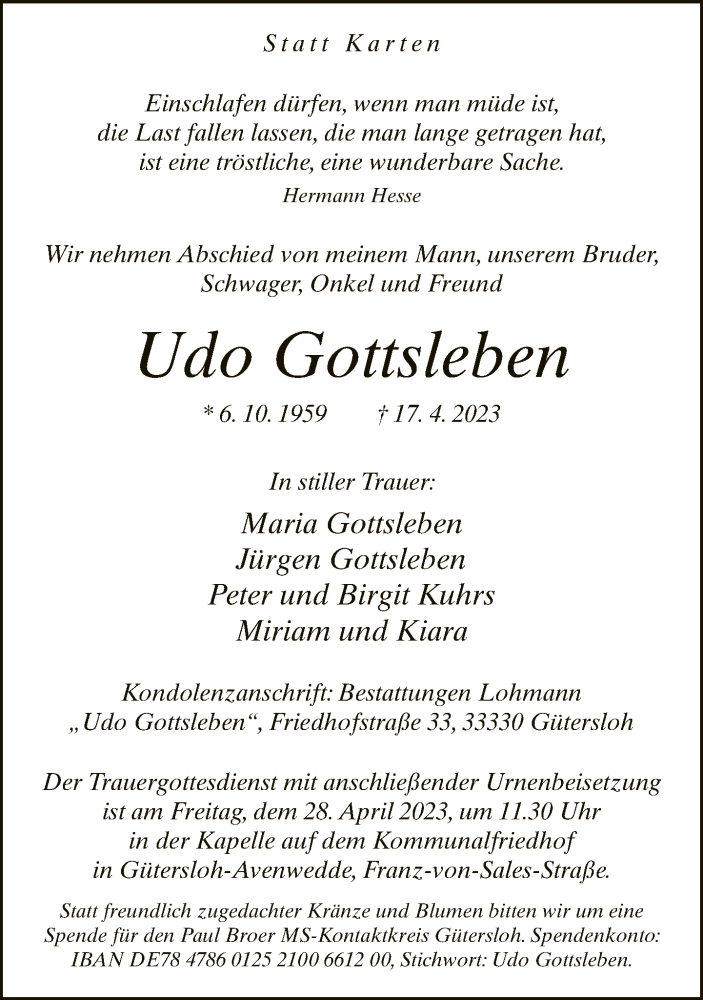 Statt Karten

Einschlafen dürfen, wenn man müde ist, die Last fallen lassen, die man lange getragen hat, ist eine tröstliche, eine wunderbare Sache.

Hermann Hesse

Wir nehmen Abschied von meinem Mann, unserem Bruder, Schwager, Onkel und Freund

Udo Gottsleben

* 6. 10. 1959 † 17. 4. 2023

In stiller Trauer:

Maria Gottsleben
Jürgen Gottsleben
Peter und Birgit Kuhrs
Miriam und Kiara

Kondolenzanschrift: Bestattungen Lohmann „Udo Gottsleben“, Friedhofstraße 33, 33330 Gütersloh

Der Trauergottesdienst mit anschließender Urnenbeisetzung ist am Freitag, dem 28. April 2023, um 11.30 Uhr in der Kapelle auf dem Kommunalfriedhof in Gütersloh-Avenwedde, Franz-von-Sales-Straße.

Statt freundlich zugedachter Kränze und Blumen bitten wir um eine Spende für den Paul Broer MS-Kontaktkreis Gütersloh. Spendenkonto: IBAN DE78 4786 0125 2100 6612 00, Stichwort: Udo Gottsleben.